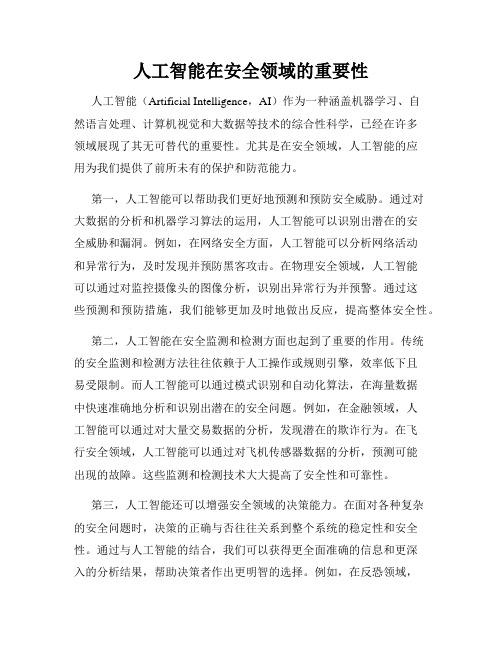 人工智能在安全领域的重要性

人工智能（Artificial Intelligence，AI）作为一种涵盖机器学习、自然语言处理、计算机视觉和大数据等技术的综合性科学，已经在许多领域展现了其无可替代的重要性。尤其是在安全领域，人工智能的应用为我们提供了前所未有的保护和防范能力。

第一，人工智能可以帮助我们更好地预测和预防安全威胁。通过对大数据的分析和机器学习算法的运用，人工智能可以识别出潜在的安全威胁和漏洞。例如，在网络安全方面，人工智能可以分析网络活动和异常行为，及时发现并预防黑客攻击。在物理安全领域，人工智能可以通过对监控摄像头的图像分析，识别出异常行为并预警。通过这些预测和预防措施，我们能够更加及时地做出反应，提高整体安全性。

第二，人工智能在安全监测和检测方面也起到了重要的作用。传统的安全监测和检测方法往往依赖于人工操作或规则引擎，效率低下且易受限制。而人工智能可以通过模式识别和自动化算法，在海量数据中快速准确地分析和识别出潜在的安全问题。例如，在金融领域，人工智能可以通过对大量交易数据的分析，发现潜在的欺诈行为。在飞行安全领域，人工智能可以通过对飞机传感器数据的分析，预测可能出现的故障。这些监测和检测技术大大提高了安全性和可靠性。

第三，人工智能还可以增强安全领域的决策能力。在面对各种复杂的安全问题时，决策的正确与否往往关系到整个系统的稳定性和安全性。通过与人工智能的结合，我们可以获得更全面准确的信息和更深入的分析结果，帮助决策者作出更明智的选择。例如，在反恐领域，